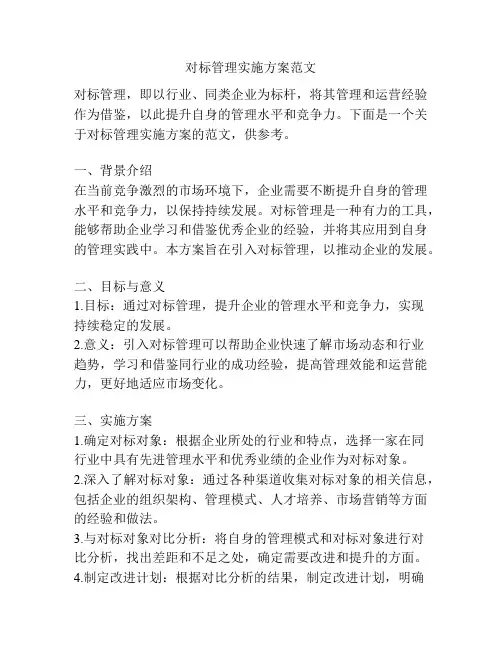 对标管理实施方案范文

对标管理，即以行业、同类企业为标杆，将其管理和运营经验作为借鉴，以此提升自身的管理水平和竞争力。下面是一个关于对标管理实施方案的范文，供参考。

一、背景介绍
在当前竞争激烈的市场环境下，企业需要不断提升自身的管理水平和竞争力，以保持持续发展。对标管理是一种有力的工具，能够帮助企业学习和借鉴优秀企业的经验，并将其应用到自身的管理实践中。本方案旨在引入对标管理，以推动企业的发展。

二、目标与意义
1.目标：通过对标管理，提升企业的管理水平和竞争力，实现持续稳定的发展。
2.意义：引入对标管理可以帮助企业快速了解市场动态和行业趋势，学习和借鉴同行业的成功经验，提高管理效能和运营能力，更好地适应市场变化。

三、实施方案
1.确定对标对象：根据企业所处的行业和特点，选择一家在同行业中具有先进管理水平和优秀业绩的企业作为对标对象。
2.深入了解对标对象：通过各种渠道收集对标对象的相关信息，包括企业的组织架构、管理模式、人才培养、市场营销等方面的经验和做法。
3.与对标对象对比分析：将自身的管理模式和对标对象进行对比分析，找出差距和不足之处，确定需要改进和提升的方面。
4.制定改进计划：根据对比分析的结果，制定改进计划，明确